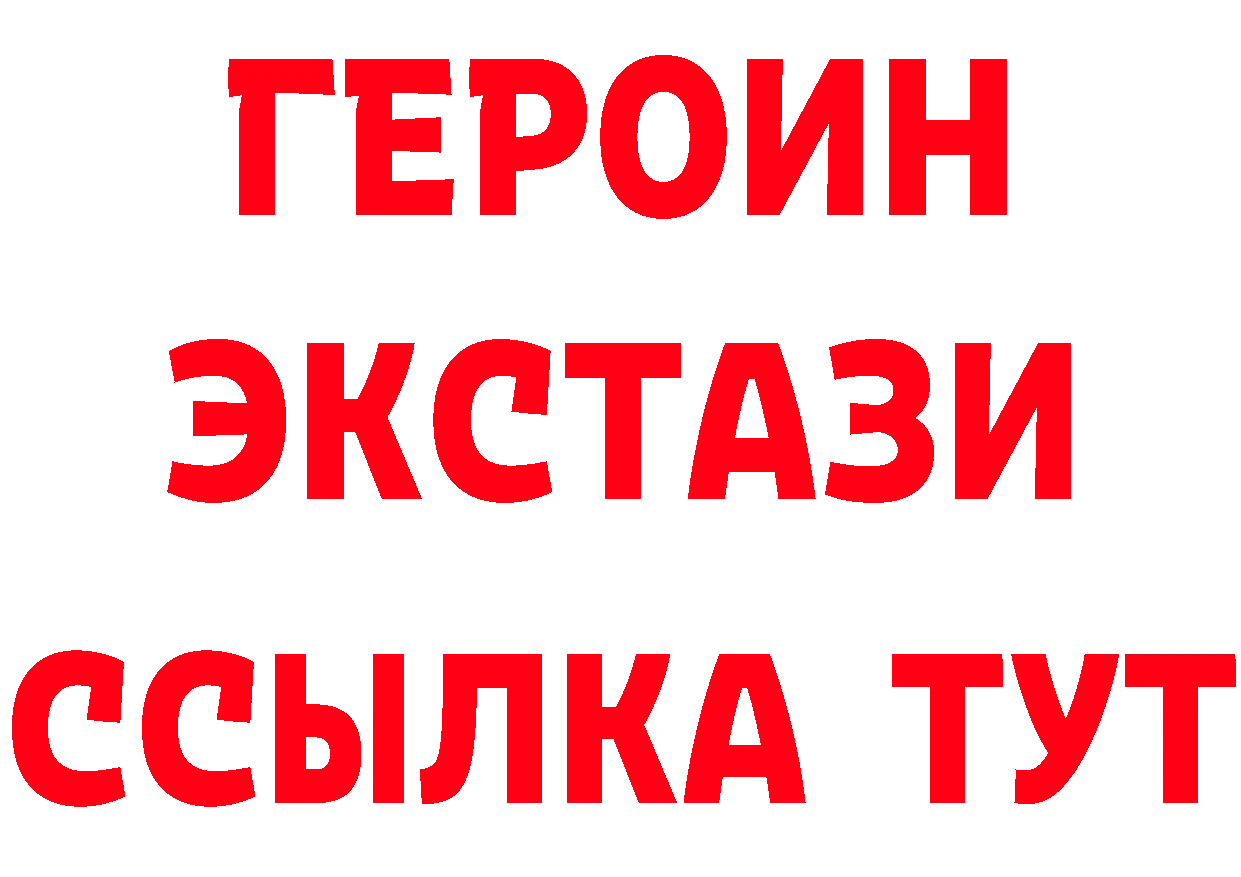 ГЕРОИН
ЭКСТАЗИ
ССЫЛКА ТУТ